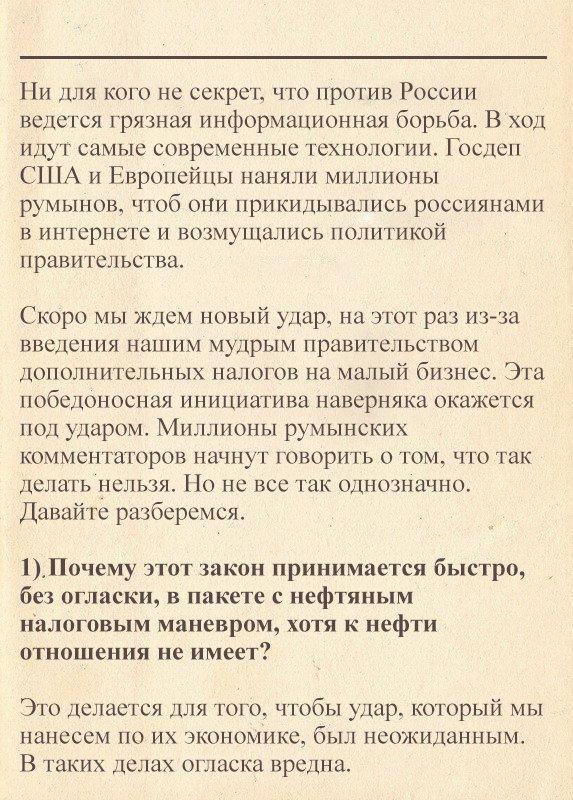 Ни для кого не секрет, что против России ведется грязная информационная борьба. В ход идут самые современные технологии. Госдеп США и Европейцы наняли миллионы румынов, чтоб они прикидывались россиянами в интернете и возмущались политикой правительства.

Скоро мы ждем новый удар, на этот раз из-за введения нашим мудрым правительством дополнительных налогов на малый бизнес. Эта победоносная инициатива наверняка окажется под ударом. Миллионы румынских комментаторов начнут говорить о том, что так делать нельзя. Но не все так однозначно. Давайте разберемся.

1) Почему этот закон принимается быстро, без огласки, в пакете с нефтяным налоговым маневром, хотя к нефти отношения не имеет?

Это делается для того, чтобы удар, который мы нанесем по их экономике, был неожиданным. В таких делах огласка вредна.